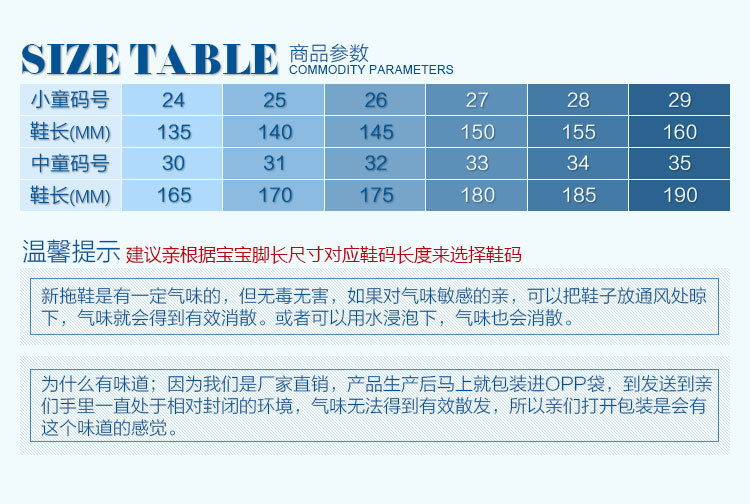 SIZE TABLE 商品参数
COMMODITY PARAMETERS

| 小童码号 | 24 | 25 | 26 | 27 | 28 | 29 |
|---|---|---|---|---|---|---|
| 鞋长(MM) | 135 | 140 | 145 | 150 | 155 | 160 |
| 中童码号 | 30 | 31 | 32 | 33 | 34 | 35 |
| 鞋长(MM) | 165 | 170 | 175 | 180 | 185 | 190 |

温馨提示 建议亲根据宝宝脚长尺寸对应鞋码长度来选择鞋码

新拖鞋是有一定气味的，但无毒无害，如果对气味敏感的亲，可以把鞋子放通风处晾下，气味就会得到有效消散。或者可以用水浸泡下，气味也会消散。

为什么有味道；因为我们是厂家直销，产品生产后马上就包装进OPP袋，到发送到亲们手里一直处于相对封闭的环境，气味无法得到有效散发，所以亲们打开包装是会有这个味道的感觉。